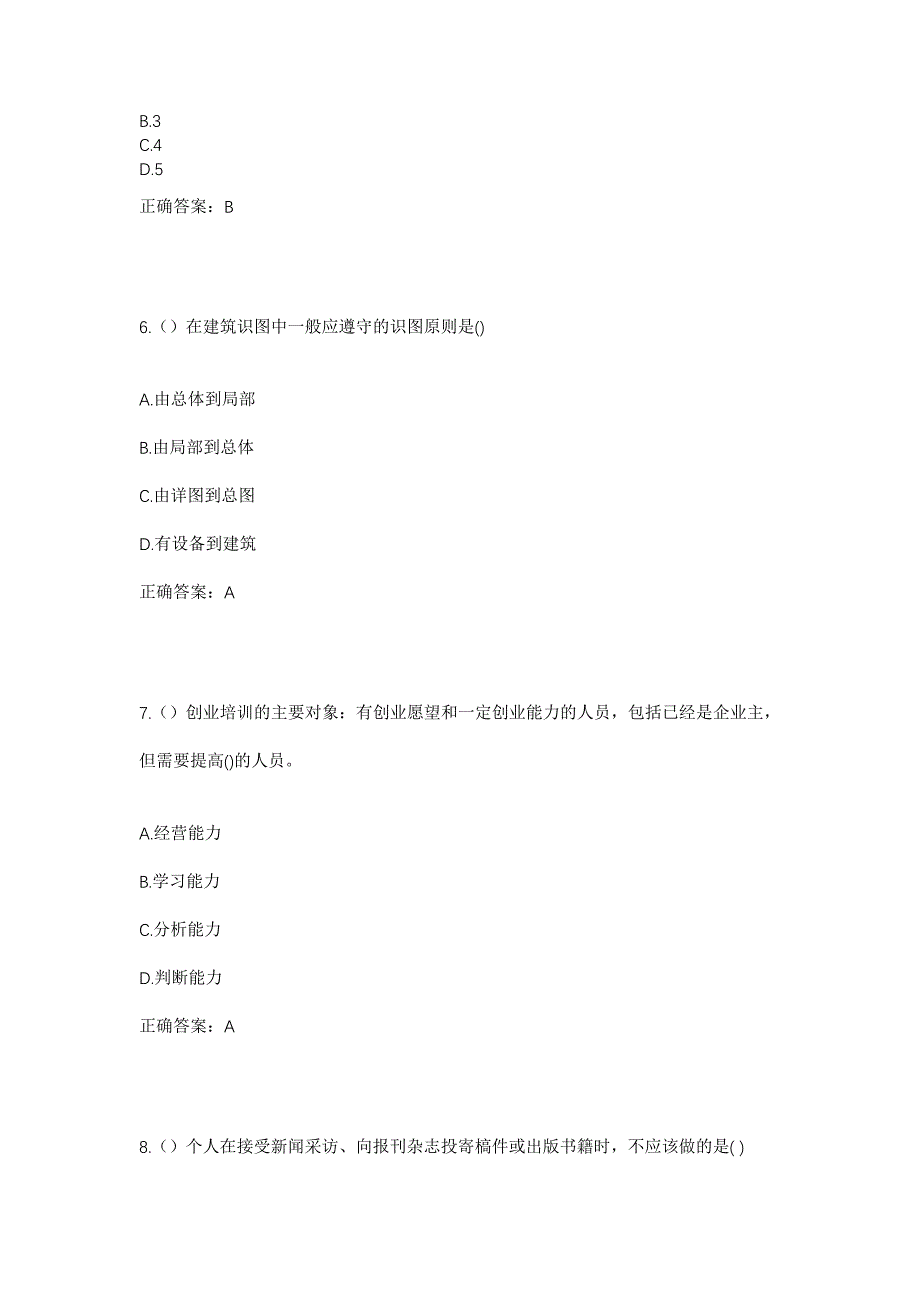 B.3
C.4
D.5

正确答案：B

6.（）在建筑识图中一般应遵守的识图原则是()

A.由总体到局部

B.由局部到总体

C.由详图到总图

D.有设备到建筑

正确答案：A

7.（）创业培训的主要对象：有创业愿望和一定创业能力的人员，包括已经是企业主，但需要提高()的人员。

A.经营能力

B.学习能力

C.分析能力

D.判断能力

正确答案：A

8.（）个人在接受新闻采访、向报刊杂志投寄稿件或出版书籍时，不应该做的是( )